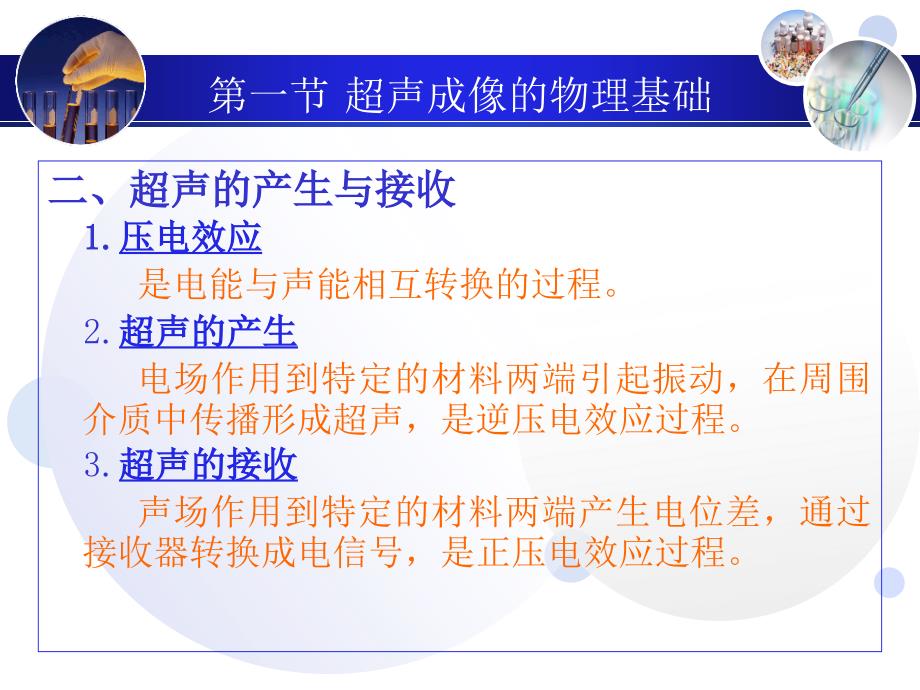 第一节 超声成像的物理基础

二、超声的产生与接收

1. 压电效应

是电能与声能相互转换的过程。

2. 超声的产生

电场作用到特定的材料两端引起振动，在周围介质中传播形成超声，是逆压电效应过程。

3. 超声的接收

声场作用到特定的材料两端产生电位差，通过接收器转换成电信号，是正压电效应过程。